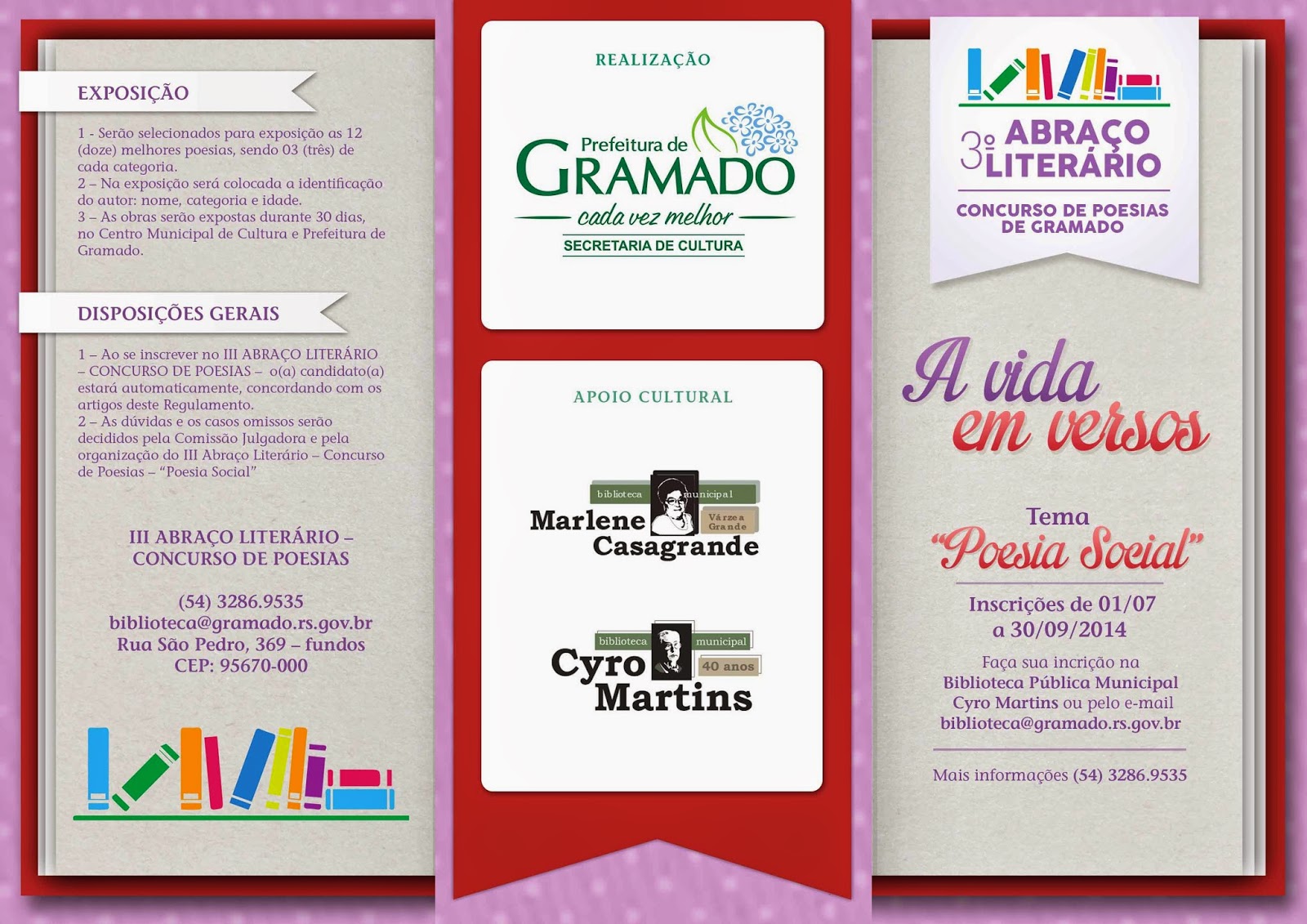 EXPOSIÇÃO

1 - Serão selecionados para exposição as 12 (doze) melhores poesias, sendo 03 (três) de cada categoria.
2 – Na exposição será colocada a identificação do autor: nome, categoria e idade.
3 – As obras serão expostas durante 30 dias, no Centro Municipal de Cultura e Prefeitura de Gramado.

DISPOSIÇÕES GERAIS

1 – Ao se inscrever no III ABRAÇO LITERÁRIO – CONCURSO DE POESIAS – o(a) candidato(a) estará automaticamente, concordando com os artigos deste Regulamento.
2 – As dúvidas e os casos omissos serão decididos pela Comissão Julgadora e pela organização do III Abraço Literário – Concurso de Poesias – "Poesia Social"

III ABRAÇO LITERÁRIO – CONCURSO DE POESIAS

(54) 3286.9535
biblioteca@gramado.rs.gov.br
Rua São Pedro, 369 – fundos
CEP: 95670-000

REALIZAÇÃO

Prefeitura de
GRAMADO
cada vez melhor
SECRETARIA DE CULTURA

APOIO CULTURAL

biblioteca municipal
Marlene Casagrande
Várzea Grande

biblioteca municipal
Cyro Martins
40 anos

3º ABRAÇO LITERÁRIO
CONCURSO DE POESIAS DE GRAMADO

A vida em versos

Tema
"Poesia Social"

Inscrições de 01/07 a 30/09/2014

Faça sua incrição na
Biblioteca Pública Municipal
Cyro Martins ou pelo e-mail
biblioteca@gramado.rs.gov.br

Mais informações (54) 3286.9535